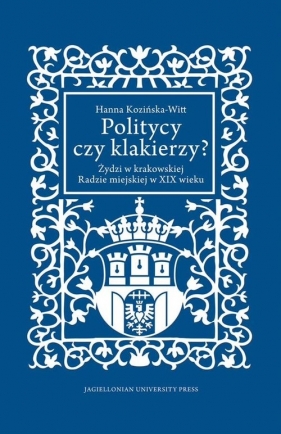 Hanna Kozińska-Witt

Politycy czy klakierzy?

Żydzi w krakowskiej Radzie miejskiej w XIX wieku

JAGIELLONIAN UNIVERSITY PRESS